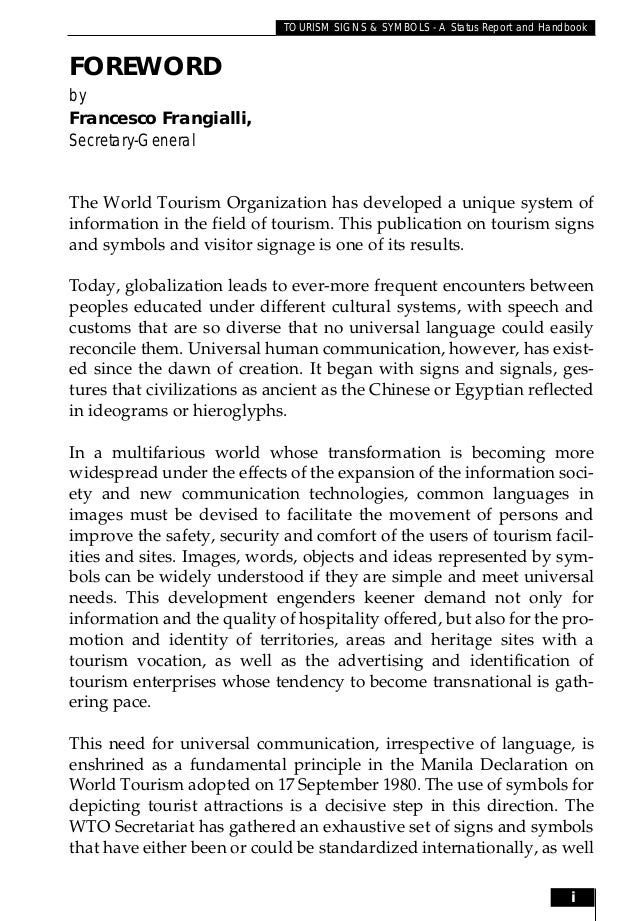 TOURISM SIGNS & SYMBOLS - A Status Report and Handbook

FOREWORD

by

Francesco Frangialli,

Secretary-General

The World Tourism Organization has developed a unique system of information in the field of tourism. This publication on tourism signs and symbols and visitor signage is one of its results.

Today, globalization leads to ever-more frequent encounters between peoples educated under different cultural systems, with speech and customs that are so diverse that no universal language could easily reconcile them. Universal human communication, however, has existed since the dawn of creation. It began with signs and signals, gestures that civilizations as ancient as the Chinese or Egyptian reflected in ideograms or hieroglyphs.

In a multifarious world whose transformation is becoming more widespread under the effects of the expansion of the information society and new communication technologies, common languages in images must be devised to facilitate the movement of persons and improve the safety, security and comfort of the users of tourism facilities and sites. Images, words, objects and ideas represented by symbols can be widely understood if they are simple and meet universal needs. This development engenders keener demand not only for information and the quality of hospitality offered, but also for the promotion and identity of territories, areas and heritage sites with a tourism vocation, as well as the advertising and identification of tourism enterprises whose tendency to become transnational is gathering pace.

This need for universal communication, irrespective of language, is enshrined as a fundamental principle in the Manila Declaration on World Tourism adopted on 17 September 1980. The use of symbols for depicting tourist attractions is a decisive step in this direction. The WTO Secretariat has gathered an exhaustive set of signs and symbols that have either been or could be standardized internationally, as well

i